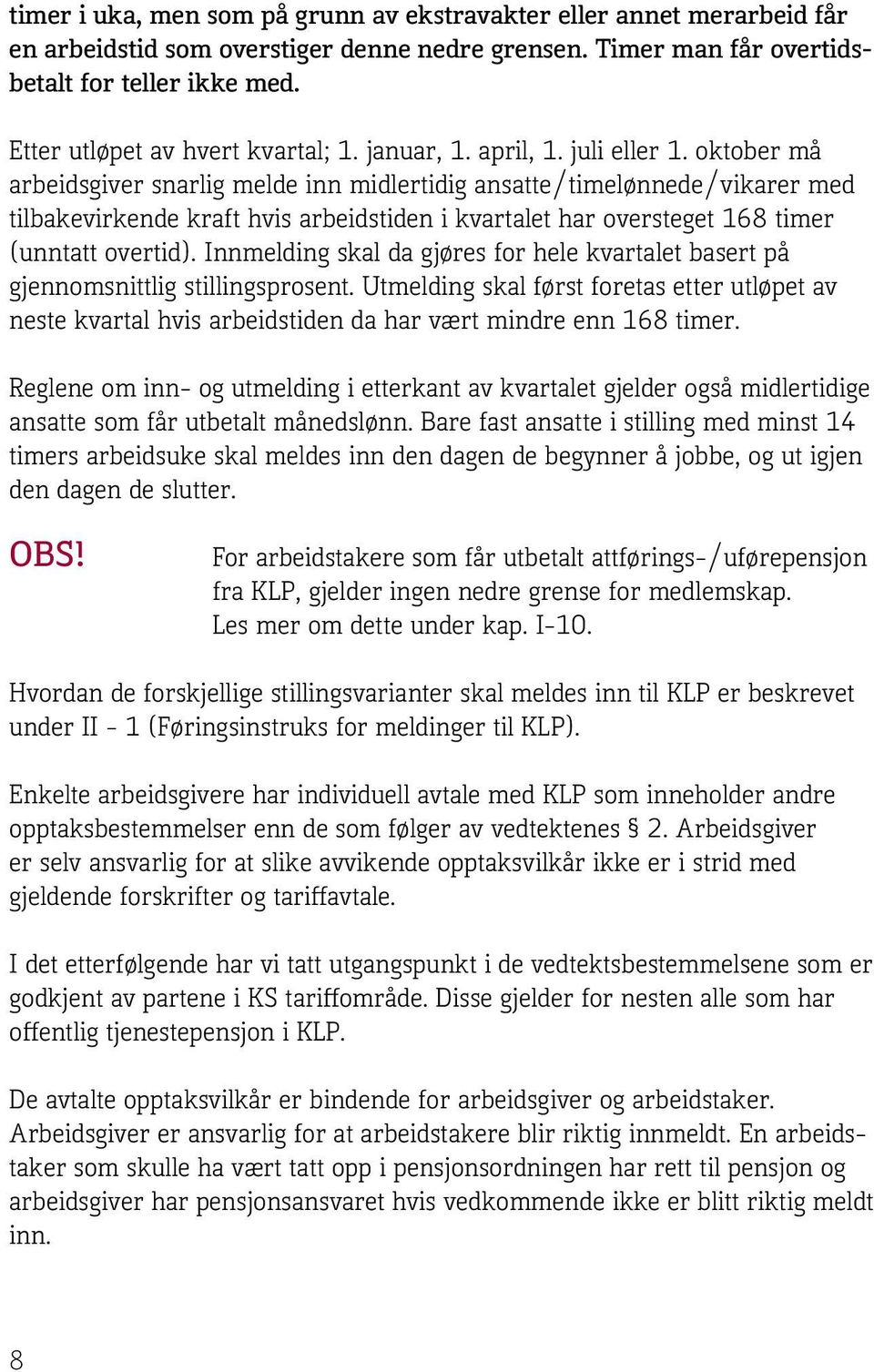 timer i uka, men som på grunn av ekstravakter eller annet merarbeid får en arbeidstid som overstiger denne nedre grensen. Timer man får overtidsbetalt for teller ikke med.

Etter utløpet av hvert kvartal; 1. januar, 1. april, 1. juli eller 1. oktober må arbeidsgiver snarlig melde inn midlertidig ansatte/timelønnede/vikarer med tilbakevirkende kraft hvis arbeidstiden i kvartalet har oversteget 168 timer (unntatt overtid). Innmelding skal da gjøres for hele kvartalet basert på gjennomsnittlig stillingsprosent. Utmelding skal først foretas etter utløpet av neste kvartal hvis arbeidstiden da har vært mindre enn 168 timer.

Reglene om inn- og utmelding i etterkant av kvartalet gjelder også midlertidige ansatte som får utbetalt månedslønn. Bare fast ansatte i stilling med minst 14 timers arbeidsuke skal meldes inn den dagen de begynner å jobbe, og ut igjen den dagen de slutter.

OBS!

For arbeidstakere som får utbetalt attførings-/uførepensjon fra KLP, gjelder ingen nedre grense for medlemskap. Les mer om dette under kap. I-10.

Hvordan de forskjellige stillingsvarianter skal meldes inn til KLP er beskrevet under II - 1 (Føringsinstruks for meldinger til KLP).

Enkelte arbeidsgivere har individuell avtale med KLP som inneholder andre opptaksbestemmelser enn de som følger av vedtektenes § 2. Arbeidsgiver er selv ansvarlig for at slike avvikende opptaksvilkår ikke er i strid med gjeldende forskrifter og tariffavtale.

I det etterfølgende har vi tatt utgangspunkt i de vedtektsbestemmelsene som er godkjent av partene i KS tariffområde. Disse gjelder for nesten alle som har offentlig tjenestepensjon i KLP.

De avtalte opptaksvilkår er bindende for arbeidsgiver og arbeidstaker. Arbeidsgiver er ansvarlig for at arbeidstakere blir riktig innmeldt. En arbeidstaker som skulle ha vært tatt opp i pensjonsordningen har rett til pensjon og arbeidsgiver har pensjonsansvaret hvis vedkommende ikke er blitt riktig meldt inn.

8